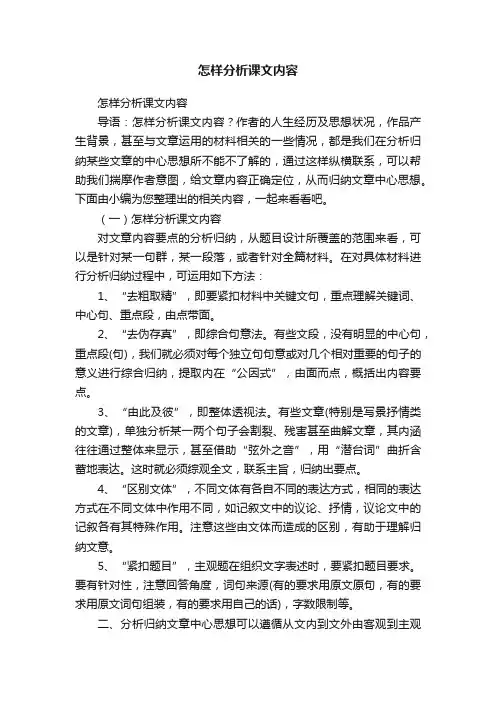 怎样分析课文内容

怎样分析课文内容

导语：怎样分析课文内容？作者的人生经历及思想状况，作品产生背景，甚至与文章运用的材料相关的一些情况，都是我们在分析归纳某些文章的中心思想所不能不了解的，通过这样纵横联系，可以帮助我们揣摩作者意图，给文章内容正确定位，从而归纳文章中心思想。下面由小编为您整理出的相关内容，一起来看看吧。

（一）怎样分析课文内容

对文章内容要点的分析归纳，从题目设计所覆盖的范围来看，可以是针对某一句群，某一段落，或者针对全篇材料。在对具体材料进行分析归纳过程中，可运用如下方法：

1、“去粗取精”，即要紧扣材料中关键文句，重点理解关键词、中心句、重点段，由点带面。

2、“去伪存真”，即综合句意法。有些文段，没有明显的中心句，重点段(句)，我们就必须对每个独立句句意或对几个相对重要的句子的意义进行综合归纳，提取内在“公因式”，由面而点，概括出内容要点。

3、“由此及彼”，即整体透视法。有些文章(特别是写景抒情类的文章)，单独分析某一两个句子会割裂、残害甚至曲解文章，其内涵往往通过整体来显示，甚至借助“弦外之音”，用“潜台词”曲折含蓄地表达。这时就必须综观全文，联系主旨，归纳出要点。

4、“区别文体”，不同文体有各自不同的表达方式，相同的表达方式在不同文体中作用不同，如记叙文中的议论、抒情，议论文中的记叙各有其特殊作用。注意这些由文体而造成的区别，有助于理解归纳文意。

5、“紧扣题目”，主观题在组织文字表述时，要紧扣题目要求。要有针对性，注意回答角度，词句来源(有的要求用原文原句，有的要求用原文词句组装，有的要求用自己的话)，字数限制等。

二、分析归纳文章中心思想可以遵循从文内到文外由客观到主观